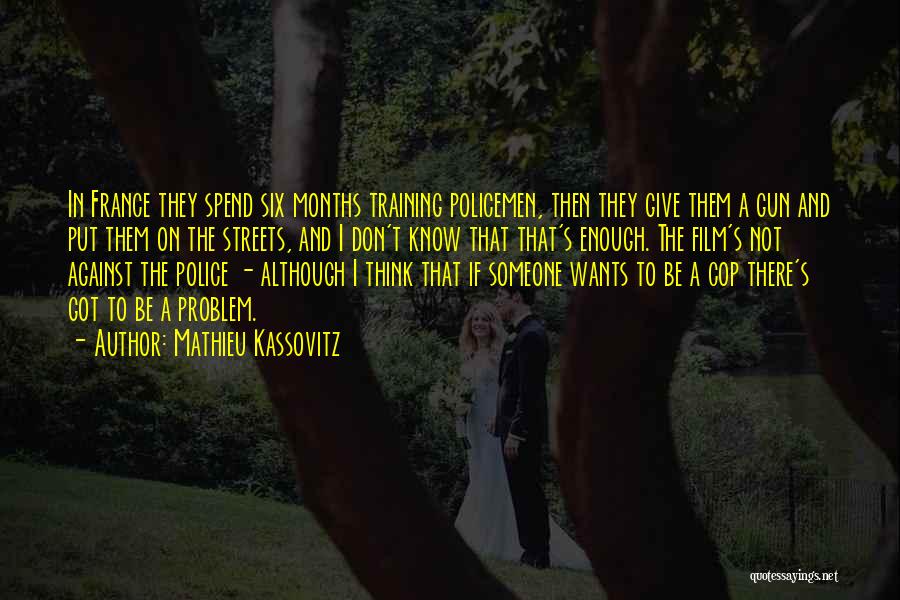 In France they spend six months training policemen, then they give them a gun and put them on the streets, and I don't know that that's enough. The film's not against the police - although I think that if someone wants to be a cop there's got to be a problem.
- Author: Mathieu Kassovitz

quotessayings.net